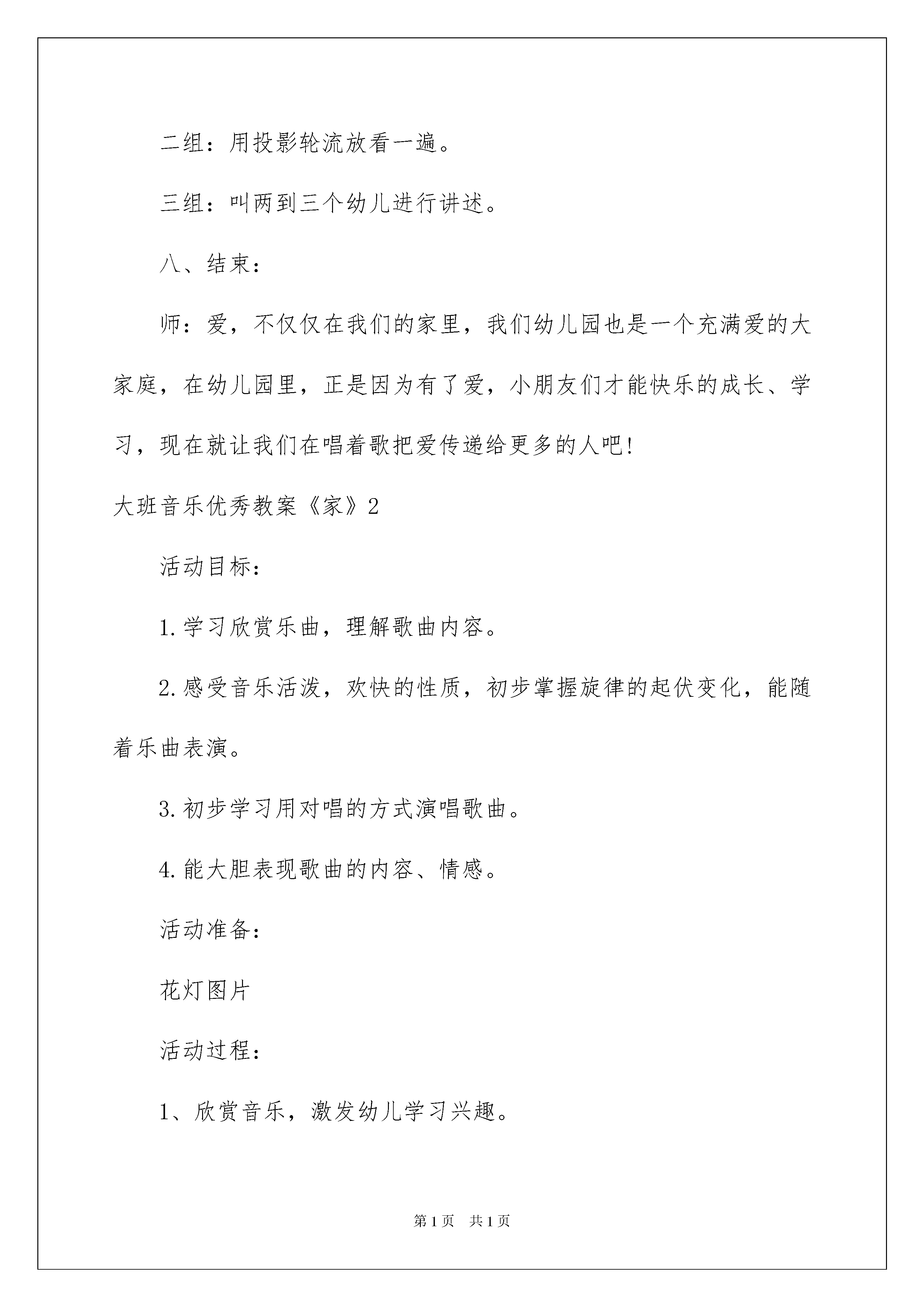 二组：用投影轮流放看一遍。

三组：叫两到三个幼儿进行讲述。

八、结束：

师：爱，不仅仅在我们的家里，我们幼儿园也是一个充满爱的大家庭，在幼儿园里，正是因为有了爱，小朋友们才能快乐的成长、学习，现在就让我们在唱着歌把爱传递给更多的人吧!

大班音乐优秀教案《家》2

活动目标：

1.学习欣赏乐曲，理解歌曲内容。

2.感受音乐活泼，欢快的性质，初步掌握旋律的起伏变化，能随着乐曲表演。

3.初步学习用对唱的方式演唱歌曲。

4.能大胆表现歌曲的内容、情感。

活动准备：

花灯图片

活动过程：

1、欣赏音乐，激发幼儿学习兴趣。

第1页 共1页